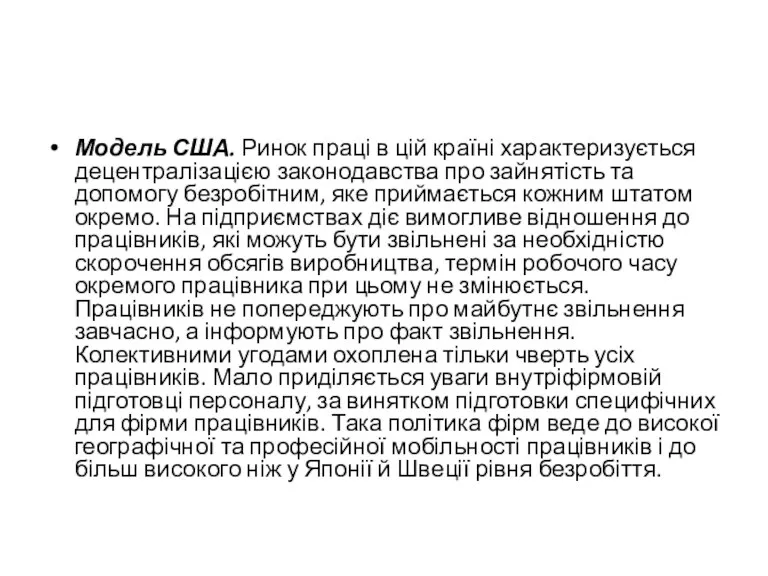 • Модель США. Ринок праці в цій країні характеризується децентралізацією законодавства про зайнятість та допомогу безробітним, яке приймається кожним штатом окремо. На підприємствах діє вимогливе відношення до працівників, які можуть бути звільнені за необхідністю скорочення обсягів виробництва, термін робочого часу окремого працівника при цьому не змінюється. Працівників не попереджують про майбутнє звільнення завчасно, а інформують про факт звільнення. Колективними угодами охоплена тільки чверть усіх працівників. Мало приділяється уваги внутріфірмовій підготовці персоналу, за винятком підготовки специфічних для фірми працівників. Така політика фірм веде до високої географічної та професійної мобільності працівників і до більш високого ніж у Японії й Швеції рівня безробіття.